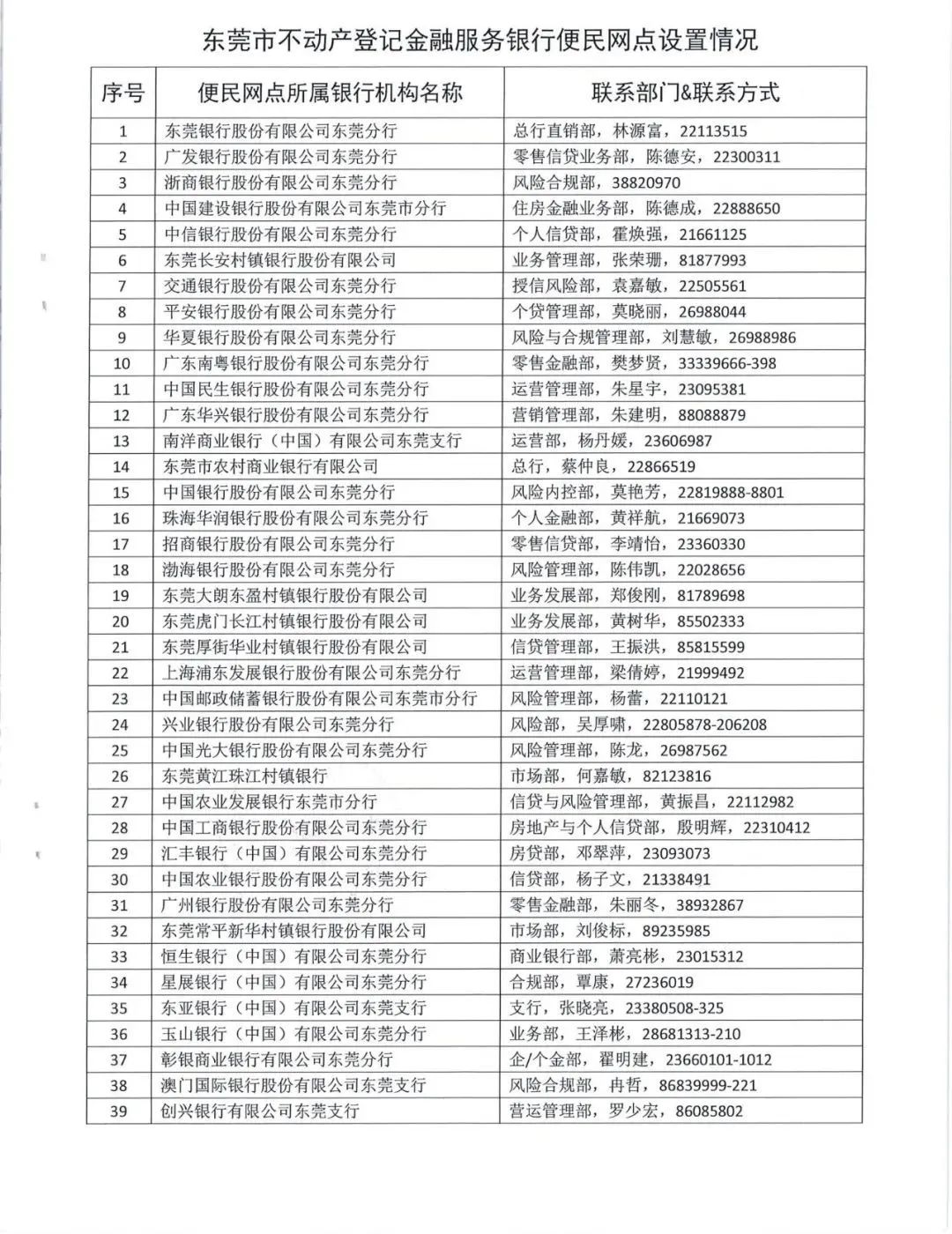 东莞市不动产登记金融服务银行便民网点设置情况

| 序号 | 便民网点所属银行机构名称 | 联系部门&联系方式 |
|---|---|---|
| 1 | 东莞银行股份有限公司东莞分行 | 总行直销部，林源富，22113515 |
| 2 | 广发银行股份有限公司东莞分行 | 零售信贷业务部，陈德安，22300311 |
| 3 | 浙商银行股份有限公司东莞分行 | 风险合规部，38820970 |
| 4 | 中国建设银行股份有限公司东莞市分行 | 住房金融业务部，陈德成，22888650 |
| 5 | 中信银行股份有限公司东莞分行 | 个人信贷部，霍焕强，21661125 |
| 6 | 东莞长安村镇银行股份有限公司 | 业务管理部，张荣珊，81877993 |
| 7 | 交通银行股份有限公司东莞分行 | 授信风险部，袁嘉敏，22505561 |
| 8 | 平安银行股份有限公司东莞分行 | 个贷管理部，莫晓丽，26988044 |
| 9 | 华夏银行股份有限公司东莞分行 | 风险与合规管理部，刘慧敏，26988986 |
| 10 | 广东南粤银行股份有限公司东莞分行 | 零售金融部，樊梦贤，33339666-398 |
| 11 | 中国民生银行股份有限公司东莞分行 | 运营管理部，朱星宇，23095381 |
| 12 | 广东华兴银行股份有限公司东莞分行 | 营销管理部，朱建明，88088879 |
| 13 | 南洋商业银行（中国）有限公司东莞支行 | 运营部，杨丹媛，23606987 |
| 14 | 东莞市农村商业银行有限公司 | 总行，蔡仲良，22866519 |
| 15 | 中国银行股份有限公司东莞分行 | 风险内控部，莫艳芳，22819888-8801 |
| 16 | 珠海华润银行股份有限公司东莞分行 | 个人金融部，黄祥航，21669073 |
| 17 | 招商银行股份有限公司东莞分行 | 零售信贷部，李靖怡，23360330 |
| 18 | 渤海银行股份有限公司东莞分行 | 风险管理部，陈伟凯，22028656 |
| 19 | 东莞大朗东盈村镇银行股份有限公司 | 业务发展部，郑俊刚，81789698 |
| 20 | 东莞虎门长江村镇银行股份有限公司 | 业务发展部，黄树华，85502333 |
| 21 | 东莞厚街华业村镇银行股份有限公司 | 信贷管理部，王振洪，85815599 |
| 22 | 上海浦东发展银行股份有限公司东莞分行 | 运营管理部，梁倩婷，21999492 |
| 23 | 中国邮政储蓄银行股份有限公司东莞市分行 | 风险管理部，杨蕾，22110121 |
| 24 | 兴业银行股份有限公司东莞分行 | 风险部，吴厚啸，22805878-206208 |
| 25 | 中国光大银行股份有限公司东莞分行 | 风险管理部，陈龙，26987562 |
| 26 | 东莞黄江珠江村镇银行 | 市场部，何嘉敏，82123816 |
| 27 | 中国农业发展银行东莞市分行 | 信贷与风险管理部，黄振昌，22112982 |
| 28 | 中国工商银行股份有限公司东莞分行 | 房地产与个人信贷部，殷明辉，22310412 |
| 29 | 汇丰银行（中国）有限公司东莞分行 | 房贷部，邓翠萍，23093073 |
| 30 | 中国农业银行股份有限公司东莞分行 | 信贷部，杨子文，21338491 |
| 31 | 广州银行股份有限公司东莞分行 | 零售金融部，朱丽冬，38932867 |
| 32 | 东莞常平新华村镇银行股份有限公司 | 市场部，刘俊标，89235985 |
| 33 | 恒生银行（中国）有限公司东莞分行 | 商业银行部，萧亮彬，23015312 |
| 34 | 星展银行（中国）有限公司东莞分行 | 合规部，覃康，27236019 |
| 35 | 东亚银行（中国）有限公司东莞支行 | 支行，张晓亮，23380508-325 |
| 36 | 玉山银行（中国）有限公司东莞分行 | 业务部，王泽彬，28681313-210 |
| 37 | 彰银商业银行有限公司东莞分行 | 企/个金部，翟明建，23660101-1012 |
| 38 | 澳门国际银行股份有限公司东莞支行 | 风险合规部，冉哲，86839999-221 |
| 39 | 创兴银行有限公司东莞支行 | 营运管理部，罗少宏，86085802 |